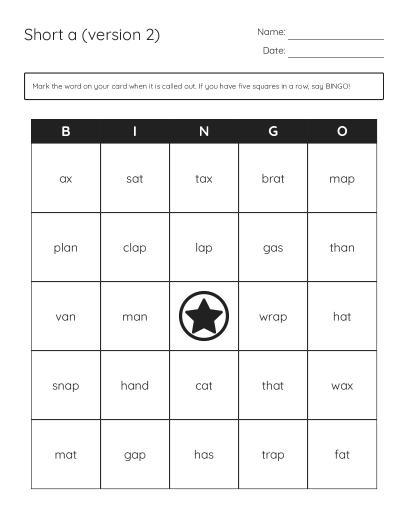 Short a (version 2)

Name: ____________

Date: ____________

Mark the word on your card when it is called out. If you have five squares in a row, say BINGO!

| B | I | N | G | O |
|---|---|---|---|---|
| ax | sat | tax | brat | map |
| plan | clap | lap | gas | than |
| van | man |  | wrap | hat |
| snap | hand | cat | that | wax |
| mat | gap | has | trap | fat |